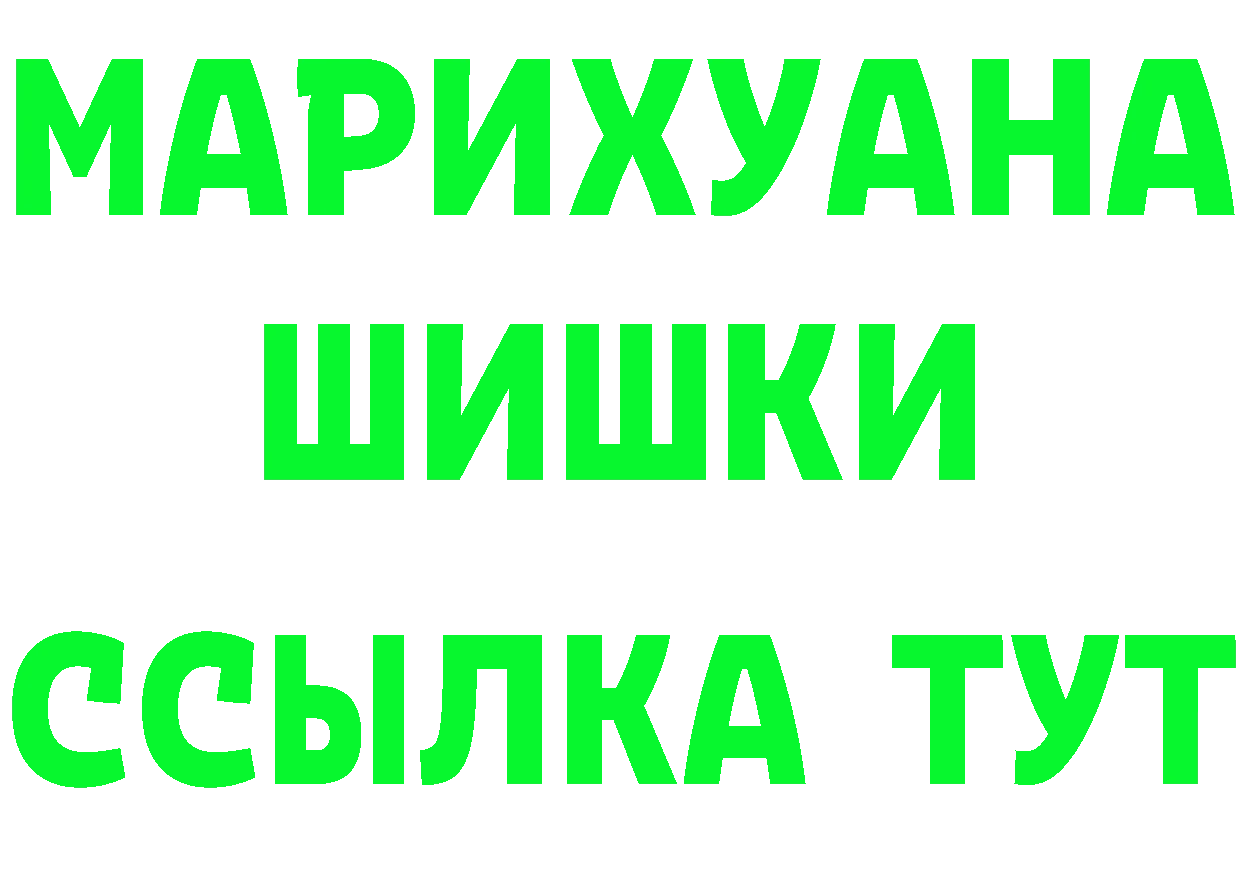 МАРИХУАНА
ШИШКИ
ССЫЛКА ТУТ